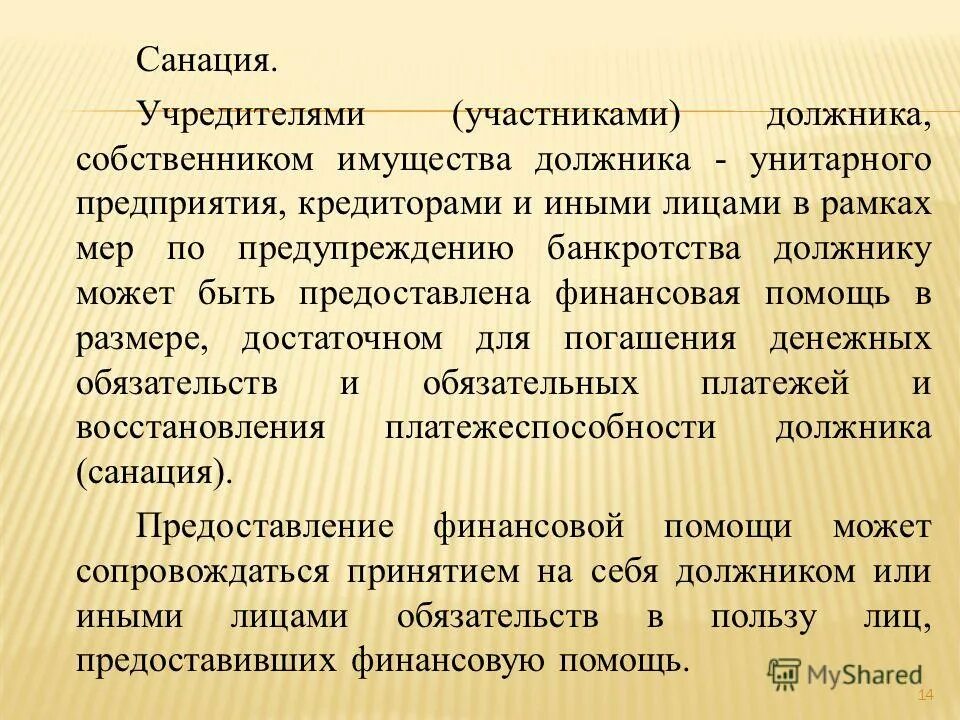 Санация.

Учредителями (участниками) должника, собственником имущества должника - унитарного предприятия, кредиторами и иными лицами в рамках мер по предупреждению банкротства должнику может быть предоставлена финансовая помощь в размере, достаточном для погашения денежных обязательств и обязательных платежей и восстановления платежеспособности должника (санация).

Предоставление финансовой помощи может сопровождаться принятием на себя должником или иными лицами обязательств в пользу лиц, предоставивших финансовую помощь.

MyShared

14